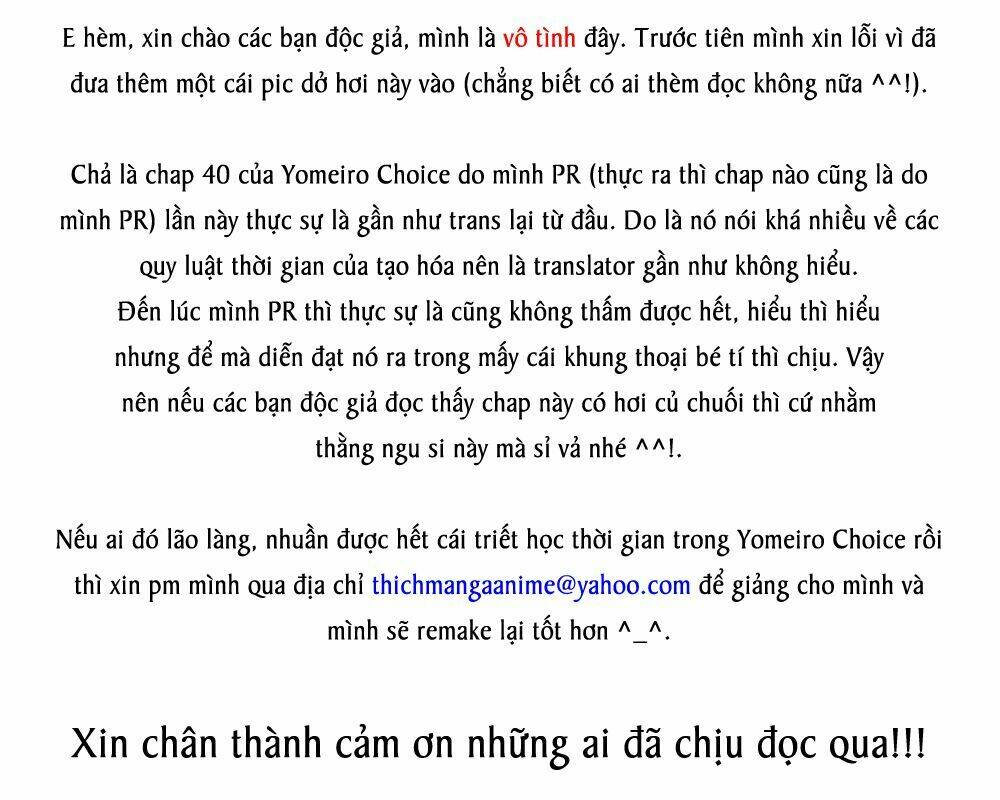 E hèm, xin chào các bạn độc giả, mình là vô tình đây. Trước tiên mình xin lỗi vì đã đưa thêm một cái pic dở hơi này vào (chẳng biết có ai thèm đọc không nữa ^^!).

Chả là chap 40 của Yomeiro Choice do mình PR (thực ra thì chap nào cũng là do mình PR) lần này thực sự là gần như trans lại từ đầu. Do là nó nói khá nhiều về các quy luật thời gian của tạo hóa nên là translator gần như không hiểu.
Đến lúc mình PR thì thực sự là cũng không thấm được hết, hiểu thì hiểu nhưng để mà diễn đạt nó ra trong mấy cái khung thoại bé tí thì chịu. Vậy nên nếu các bạn độc giả đọc thấy chap này có hơi củ chuối thì cứ nhằm thằng ngu si này mà sỉ vả nhé ^^!.

Nếu ai đó lão làng, nhuần được hết cái triết học thời gian trong Yomeiro Choice rồi thì xin pm mình qua địa chỉ thichmangaanime@yahoo.com để giảng cho mình và mình sẽ remake lại tốt hơn ^_^.

Xin chân thành cảm ơn những ai đã chịu đọc qua!!!